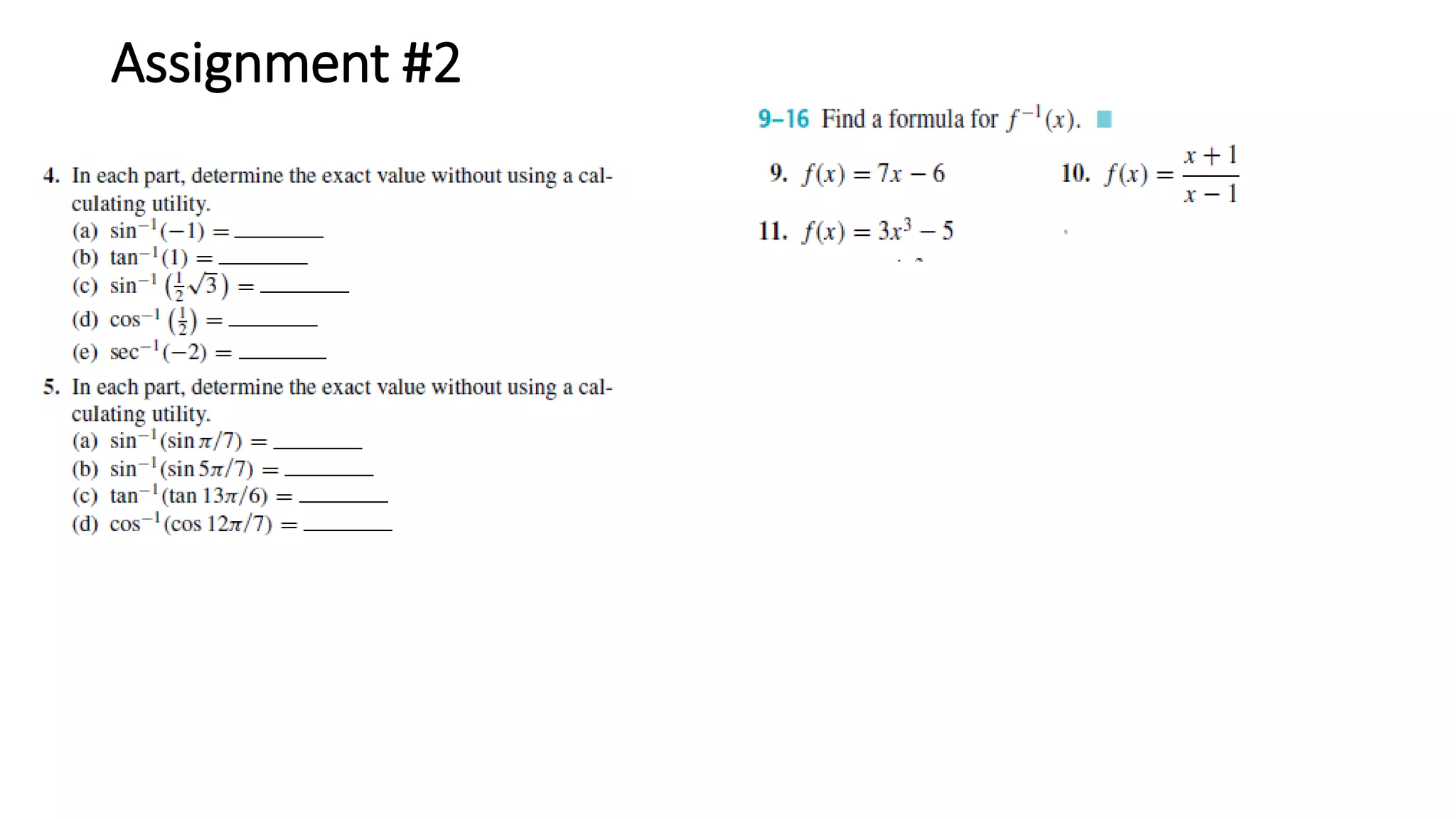 Assignment #2

4. In each part, determine the exact value without using a calculating utility.
(a) $\sin^{-1}(-1) =$ ________
(b) $\tan^{-1}(1) =$ ________
(c) $\sin^{-1}\left(\frac{1}{2}\sqrt{3}\right) =$ ________
(d) $\cos^{-1}\left(\frac{1}{2}\right) =$ ________
(e) $\sec^{-1}(-2) =$ ________

5. In each part, determine the exact value without using a calculating utility.
(a) $\sin^{-1}(\sin \pi/7) =$ ________
(b) $\sin^{-1}(\sin 5\pi/7) =$ ________
(c) $\tan^{-1}(\tan 13\pi/6) =$ ________
(d) $\cos^{-1}(\cos 12\pi/7) =$ ________

9–16 Find a formula for $f^{-1}(x)$.

9. $f(x) = 7x - 6$

10. $f(x) = \frac{x+1}{x-1}$

11. $f(x) = 3x^3 - 5$